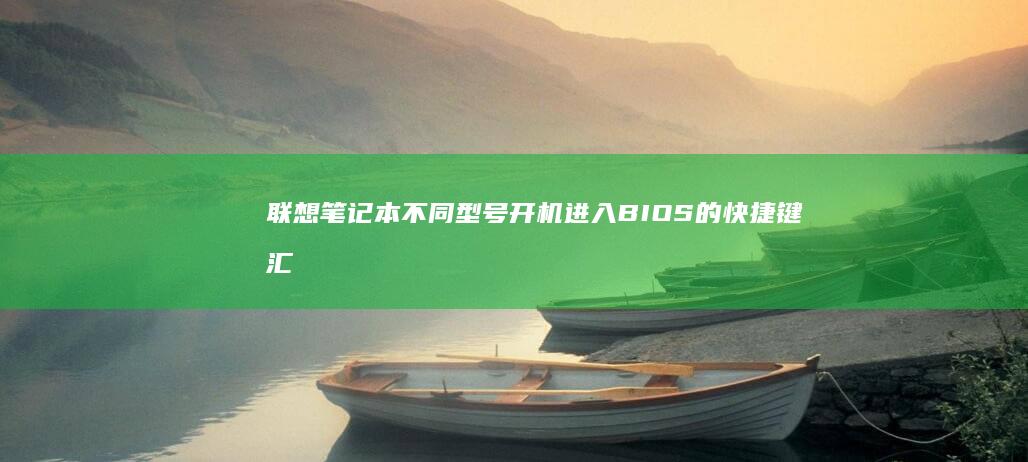 联想笔记本不同型号开机进入BIOS的快捷键汇